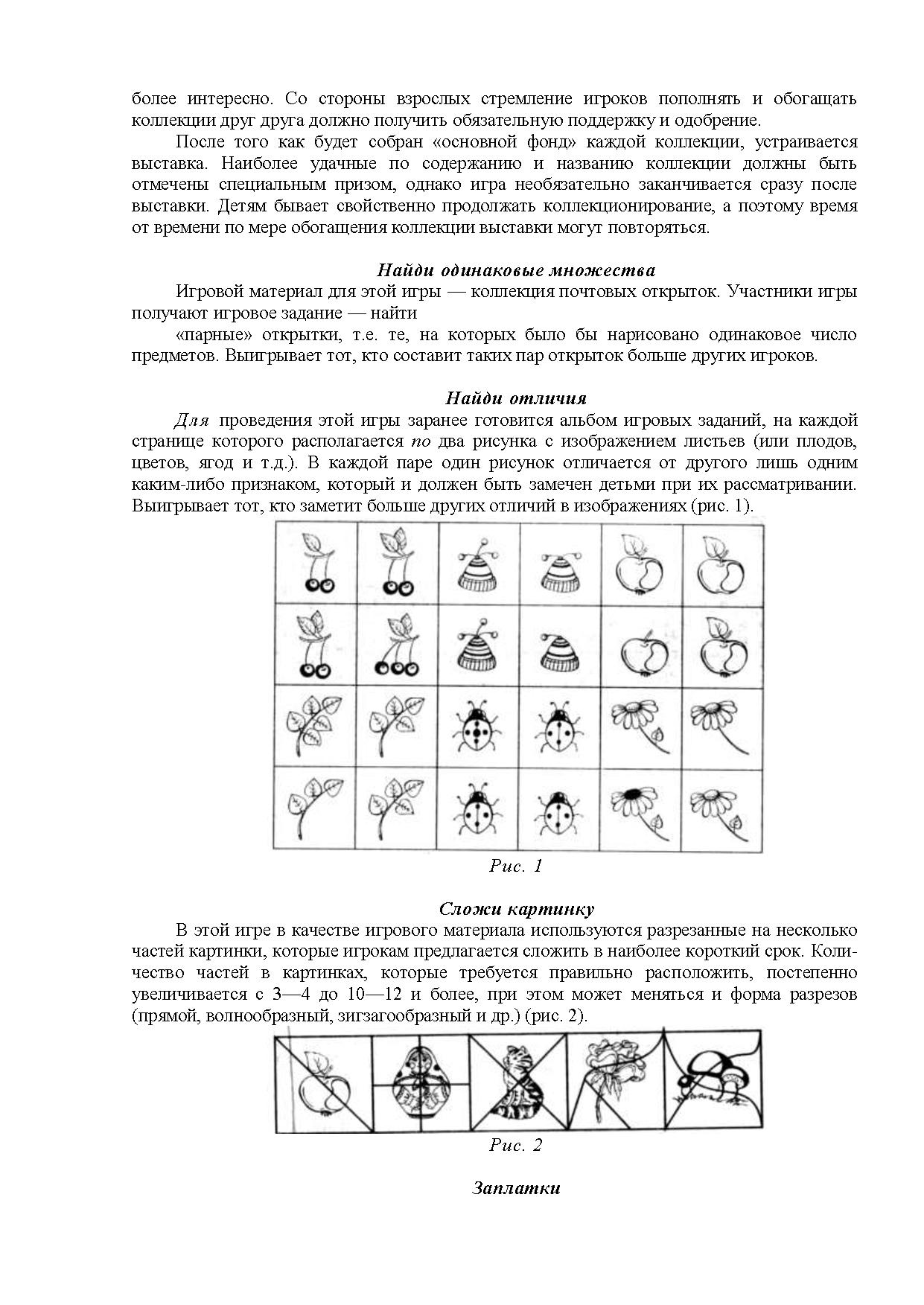 более интересно. Со стороны взрослых стремление игроков пополнять и обогащать коллекции друг друга должно получить обязательную поддержку и одобрение.

После того как будет собран «основной фонд» каждой коллекции, устраивается выставка. Наиболее удачные по содержанию и названию коллекции должны быть отмечены специальным призом, однако игра необязательно заканчивается сразу после выставки. Детям бывает свойственно продолжать коллекционирование, а поэтому время от времени по мере обогащения коллекции выставки могут повторяться.

Найди одинаковые множества

Игровой материал для этой игры — коллекция почтовых открыток. Участники игры получают игровое задание — найти

«парные» открытки, т.е. те, на которых было бы нарисовано одинаковое число предметов. Выигрывает тот, кто составит таких пар открыток больше других игроков.

Найди отличия

Для проведения этой игры заранее готовится альбом игровых заданий, на каждой странице которого располагается по два рисунка с изображением листьев (или плодов, цветов, ягод и т.д.). В каждой паре один рисунок отличается от другого лишь одним каким-либо признаком, который и должен быть замечен детьми при их рассматривании. Выигрывает тот, кто заметит больше других отличий в изображениях (рис. 1).

Рис. 1

Сложи картинку

В этой игре в качестве игрового материала используются разрезанные на несколько частей картинки, которые игрокам предлагается сложить в наиболее короткий срок. Количество частей в картинках, которые требуется правильно расположить, постепенно увеличивается с 3—4 до 10—12 и более, при этом может меняться и форма разрезов (прямой, волнообразный, зигзагообразный и др.) (рис. 2).

Рис. 2

Заплатки